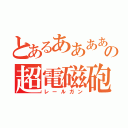 とあるああああの
超電磁砲
レールガン